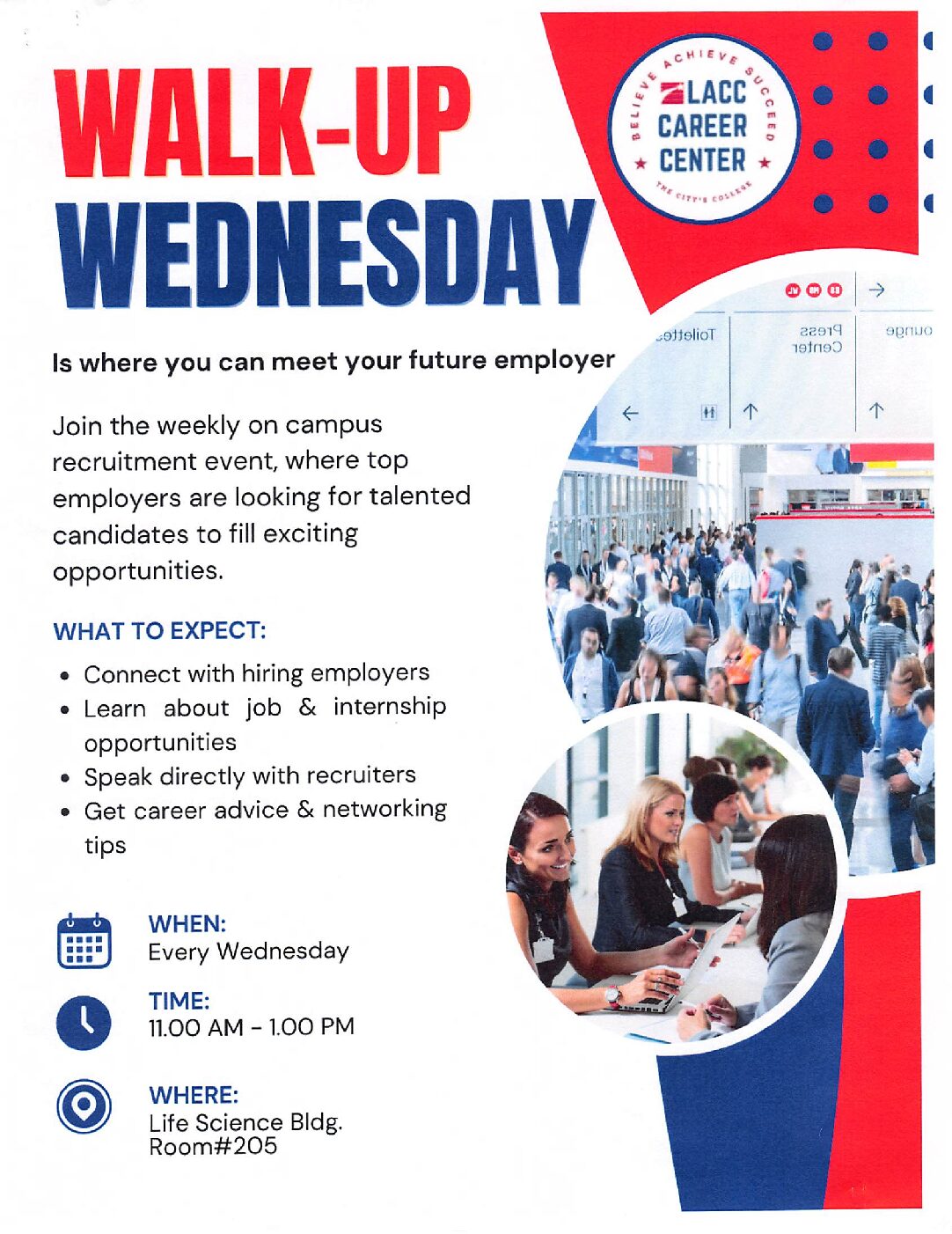 WALK-UP WEDNESDAY

BELIEVE ACHIEVE SUCCEED
LACC CAREER CENTER
THE CITY'S COLLEGE

Is where you can meet your future employer

Join the weekly on campus recruitment event, where top employers are looking for talented candidates to fill exciting opportunities.

WHAT TO EXPECT:

• Connect with hiring employers
• Learn about job & internship opportunities
• Speak directly with recruiters
• Get career advice & networking tips

WHEN:
Every Wednesday

TIME:
11.00 AM - 1.00 PM

WHERE:
Life Science Bldg.
Room#205